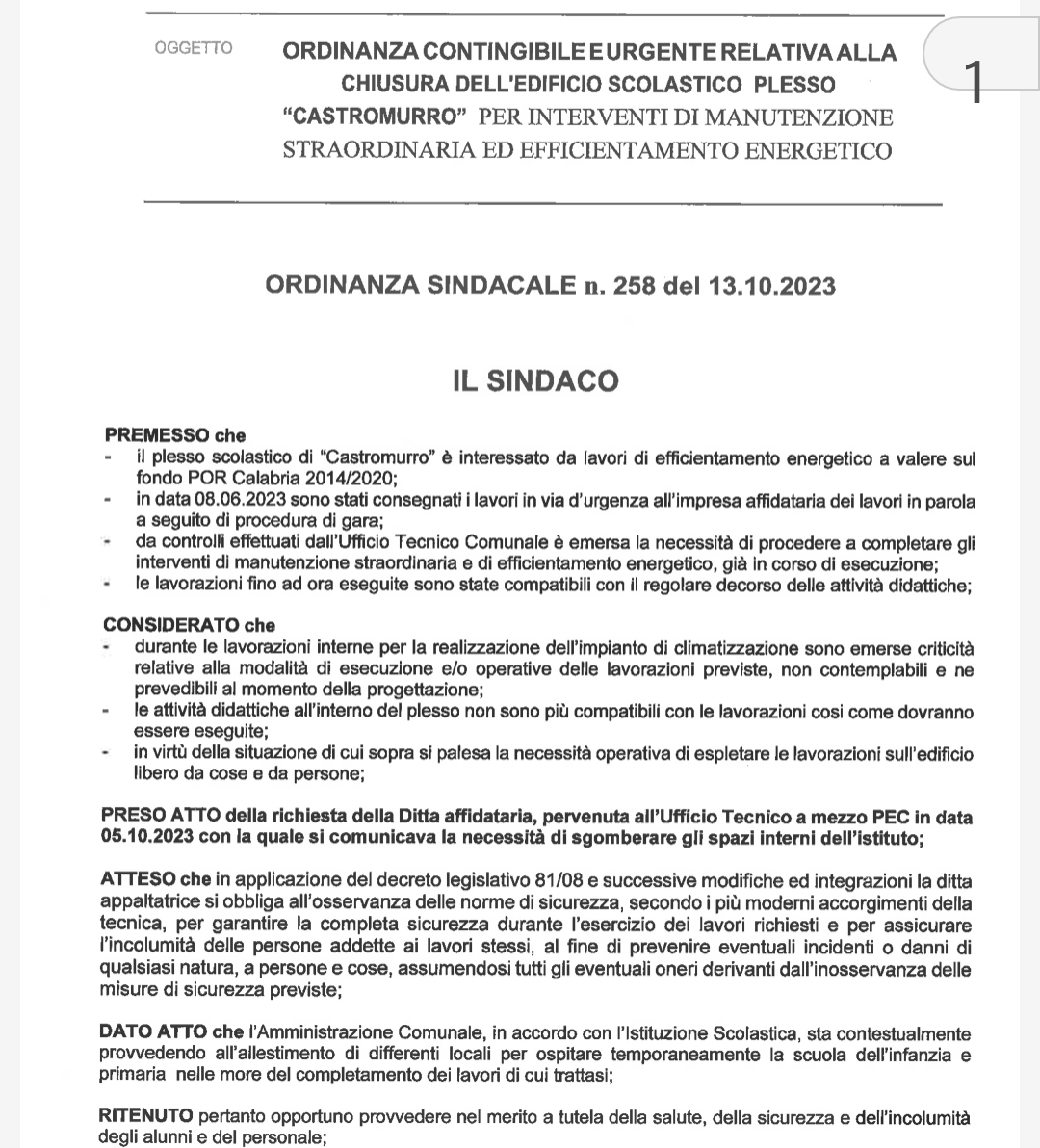 OGGETTO ORDINANZA CONTINGIBILE E URGENTE RELATIVA ALLA CHIUSURA DELL'EDIFICIO SCOLASTICO PLESSO "CASTROMURRO" PER INTERVENTI DI MANUTENZIONE STRAORDINARIA ED EFFICIENTAMENTO ENERGETICO

1

ORDINANZA SINDACALE n. 258 del 13.10.2023

IL SINDACO

PREMESSO che
- il plesso scolastico di "Castromurro" è interessato da lavori di efficientamento energetico a valere sul fondo POR Calabria 2014/2020;
- in data 08.06.2023 sono stati consegnati i lavori in via d'urgenza all'impresa affidataria dei lavori in parola a seguito di procedura di gara;
- da controlli effettuati dall'Ufficio Tecnico Comunale è emersa la necessità di procedere a completare gli interventi di manutenzione straordinaria e di efficientamento energetico, già in corso di esecuzione;
- le lavorazioni fino ad ora eseguite sono state compatibili con il regolare decorso delle attività didattiche;

CONSIDERATO che
- durante le lavorazioni interne per la realizzazione dell'impianto di climatizzazione sono emerse criticità relative alla modalità di esecuzione e/o operative delle lavorazioni previste, non contemplabili e ne prevedibili al momento della progettazione;
- le attività didattiche all'interno del plesso non sono più compatibili con le lavorazioni cosi come dovranno essere eseguite;
- in virtù della situazione di cui sopra si palesa la necessità operativa di espletare le lavorazioni sull'edificio libero da cose e da persone;

PRESO ATTO della richiesta della Ditta affidataria, pervenuta all'Ufficio Tecnico a mezzo PEC in data 05.10.2023 con la quale si comunicava la necessità di sgomberare gli spazi interni dell'istituto;

ATTESO che in applicazione del decreto legislativo 81/08 e successive modifiche ed integrazioni la ditta appaltatrice si obbliga all'osservanza delle norme di sicurezza, secondo i più moderni accorgimenti della tecnica, per garantire la completa sicurezza durante l'esercizio dei lavori richiesti e per assicurare l'incolumità delle persone addette ai lavori stessi, al fine di prevenire eventuali incidenti o danni di qualsiasi natura, a persone e cose, assumendosi tutti gli eventuali oneri derivanti dall'inosservanza delle misure di sicurezza previste;

DATO ATTO che l'Amministrazione Comunale, in accordo con l'Istituzione Scolastica, sta contestualmente provvedendo all'allestimento di differenti locali per ospitare temporaneamente la scuola dell'infanzia e primaria nelle more del completamento dei lavori di cui trattasi;

RITENUTO pertanto opportuno provvedere nel merito a tutela della salute, della sicurezza e dell'incolumità degli alunni e del personale;